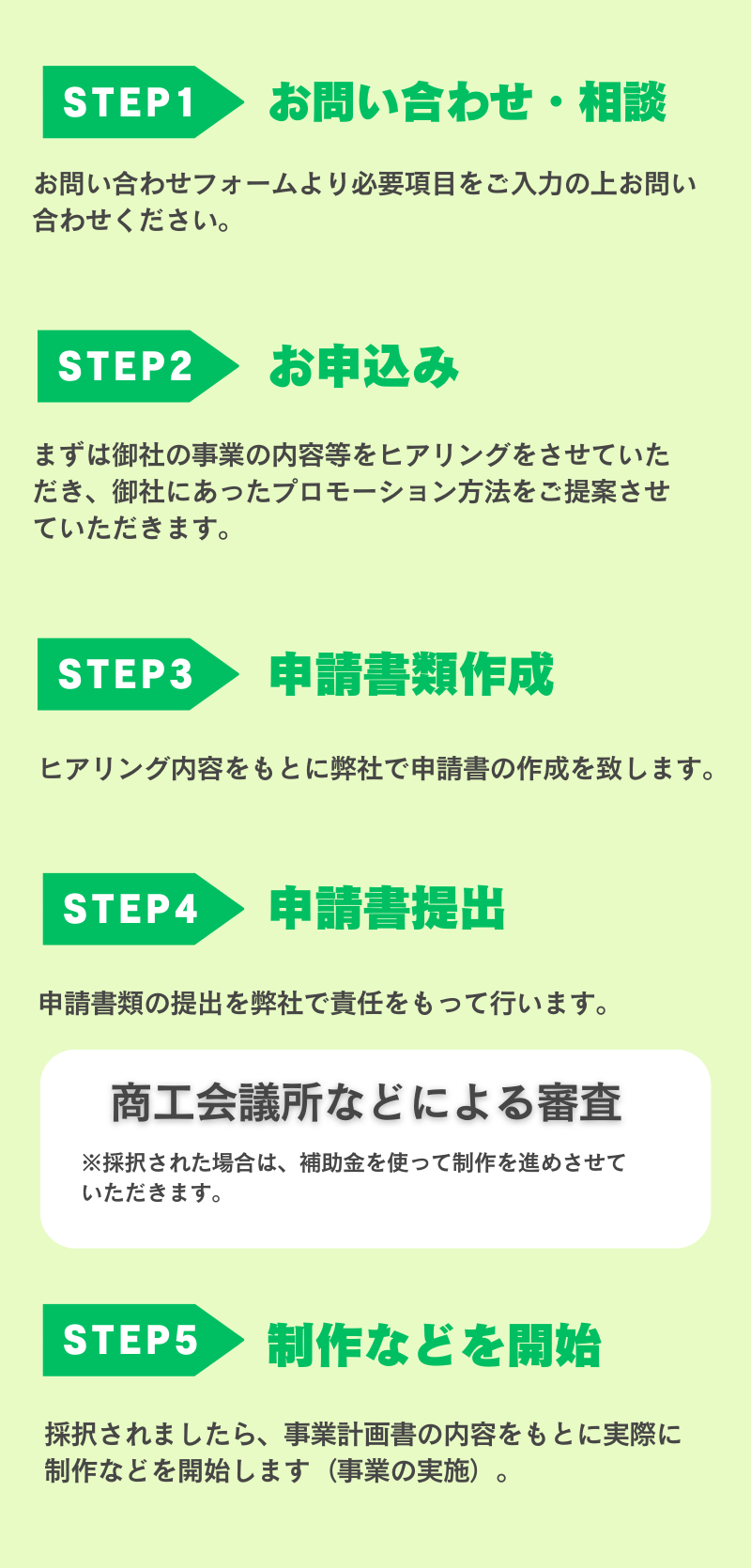 STEP1 お問い合わせ・相談

お問い合わせフォームより必要項目をご入力の上お問い合わせください。

STEP2 お申込み

まずは御社の事業の内容等をヒアリングをさせていただき、御社にあったプロモーション方法をご提案させていただきます。

STEP3 申請書類作成

ヒアリング内容をもとに弊社で申請書の作成を致します。

STEP4 申請書提出

申請書類の提出を弊社で責任をもって行います。

商工会議所などによる審査

※採択された場合は、補助金を使って制作を進めさせていただきます。

STEP5 制作などを開始

採択されましたら、事業計画書の内容をもとに実際に制作などを開始します（事業の実施）。